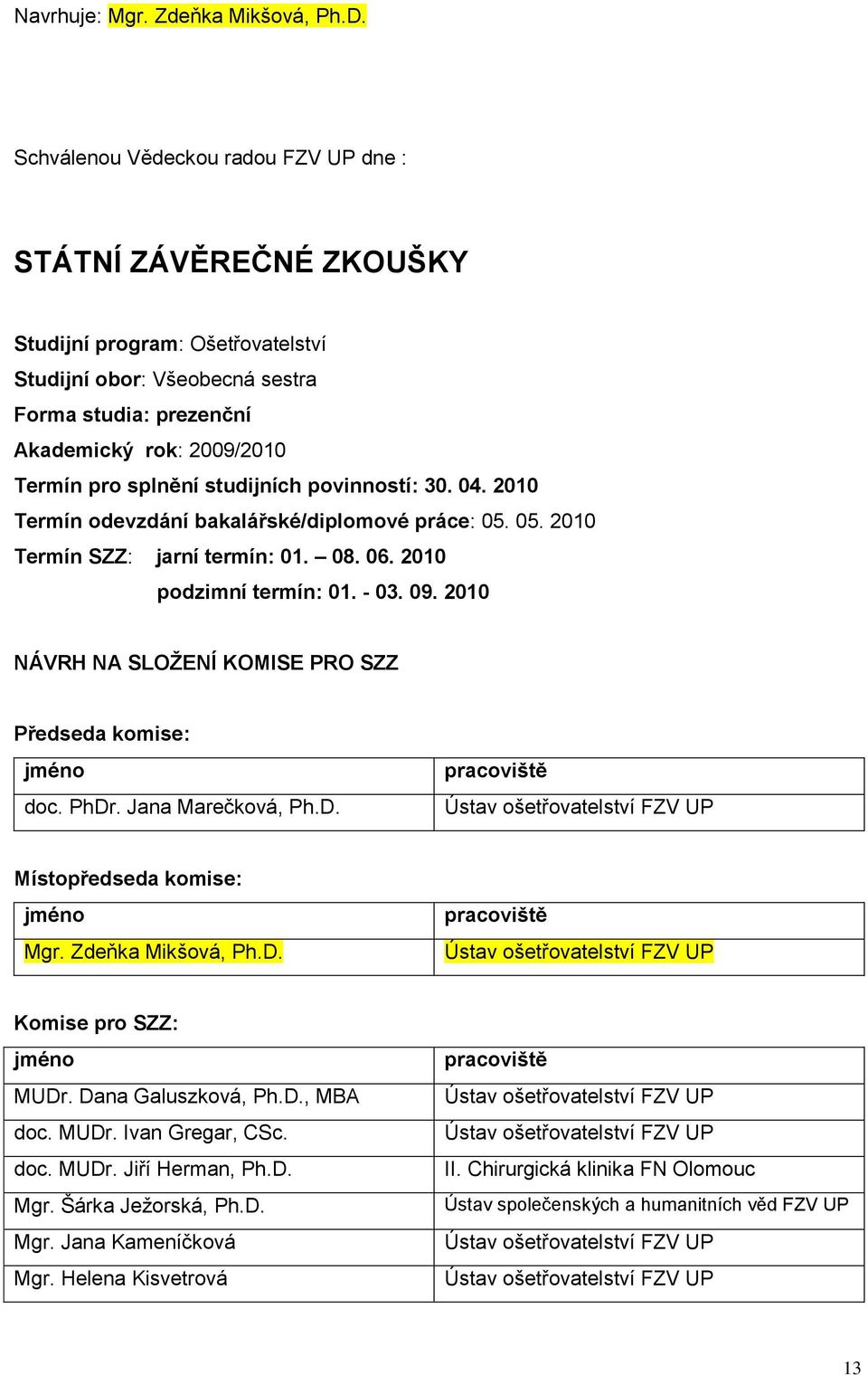 Navrhuje: Mgr. Zdeňka Mikšová, Ph.D.

Schválenou Vědeckou radou FZV UP dne :

STÁTNÍ ZÁVĚREČNÉ ZKOUŠKY

Studijní program: Ošetřovatelství
Studijní obor: Všeobecná sestra
Forma studia: prezenční
Akademický rok: 2009/2010
Termín pro splnění studijních povinností: 30. 04. 2010
Termín odevzdání bakalářské/diplomové práce: 05. 05. 2010
Termín SZZ: jarní termín: 01. – 08. 06. 2010
podzimní termín: 01. - 03. 09. 2010

NÁVRH NA SLOŽENÍ KOMISE PRO SZZ

Předseda komise:

| jméno | pracoviště |
|---|---|
| doc. PhDr. Jana Marečková, Ph.D. | Ústav ošetřovatelství FZV UP |

Místopředseda komise:

| jméno | pracoviště |
|---|---|
| Mgr. Zdeňka Mikšová, Ph.D. | Ústav ošetřovatelství FZV UP |

Komise pro SZZ:

| jméno | pracoviště |
|---|---|
| MUDr. Dana Galuszková, Ph.D., MBA | Ústav ošetřovatelství FZV UP |
| doc. MUDr. Ivan Gregar, CSc. | Ústav ošetřovatelství FZV UP |
| doc. MUDr. Jiří Herman, Ph.D. | II. Chirurgická klinika FN Olomouc |
| Mgr. Šárka Ježorská, Ph.D. | Ústav společenských a humanitních věd FZV UP |
| Mgr. Jana Kameníčková | Ústav ošetřovatelství FZV UP |
| Mgr. Helena Kisvetrová | Ústav ošetřovatelství FZV UP |

13